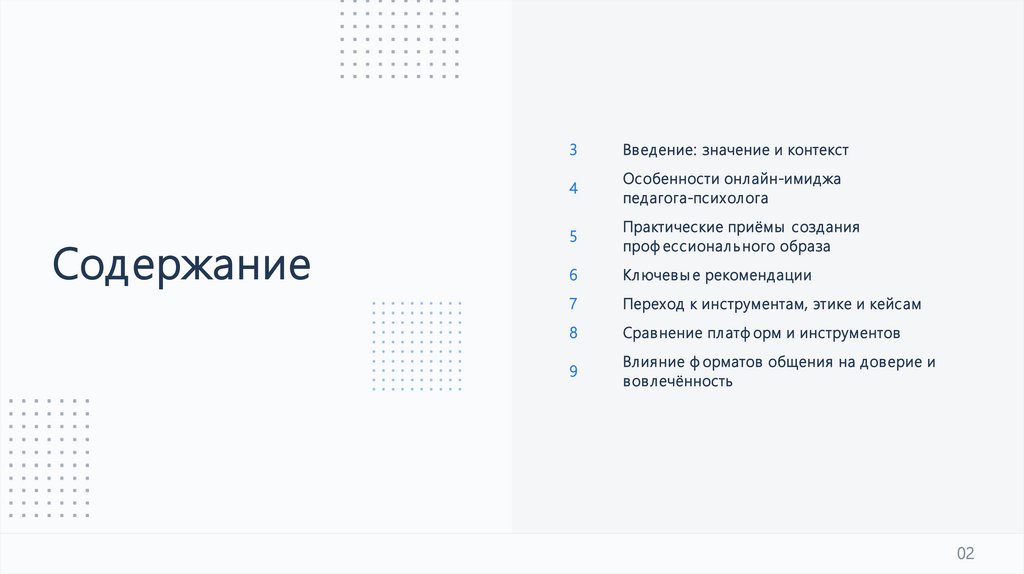 Содержание

3 Введение: значение и контекст

4 Особенности онлайн-имиджа педагога-психолога

5 Практические приёмы создания профессионального образа

6 Ключевые рекомендации

7 Переход к инструментам, этике и кейсам

8 Сравнение платформ и инструментов

9 Влияние форматов общения на доверие и вовлечённость

02